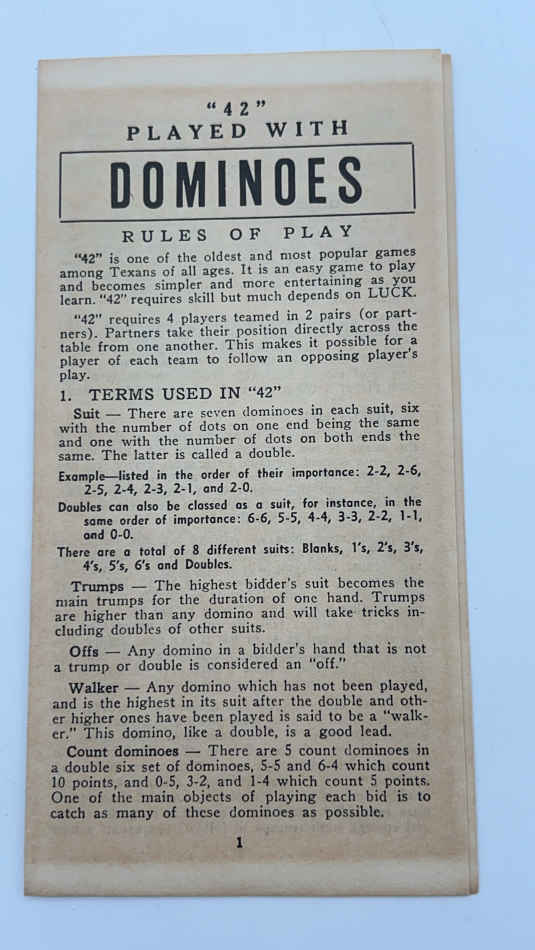 "42"
PLAYED WITH

DOMINOES

RULES OF PLAY

"42" is one of the oldest and most popular games among Texans of all ages. It is an easy game to play and becomes simpler and more entertaining as you learn. "42" requires skill but much depends on LUCK.

"42" requires 4 players teamed in 2 pairs (or partners). Partners take their position directly across the table from one another. This makes it possible for a player of each team to follow an opposing player's play.

1. TERMS USED IN "42"

Suit — There are seven dominoes in each suit, six with the number of dots on one end being the same and one with the number of dots on both ends the same. The latter is called a double.

Example—listed in the order of their importance: 2-2, 2-6, 2-5, 2-4, 2-3, 2-1, and 2-0.

Doubles can also be classed as a suit, for instance, in the same order of importance: 6-6, 5-5, 4-4, 3-3, 2-2, 1-1, and 0-0.

There are a total of 8 different suits: Blanks, 1's, 2's, 3's, 4's, 5's, 6's and Doubles.

Trumps — The highest bidder's suit becomes the main trumps for the duration of one hand. Trumps are higher than any domino and will take tricks including doubles of other suits.

Offs — Any domino in a bidder's hand that is not a trump or double is considered an "off."

Walker — Any domino which has not been played, and is the highest in its suit after the double and other higher ones have been played is said to be a "walker." This domino, like a double, is a good lead.

Count dominoes — There are 5 count dominoes in a double six set of dominoes, 5-5 and 6-4 which count 10 points, and 0-5, 3-2, and 1-4 which count 5 points. One of the main objects of playing each bid is to catch as many of these dominoes as possible.

1